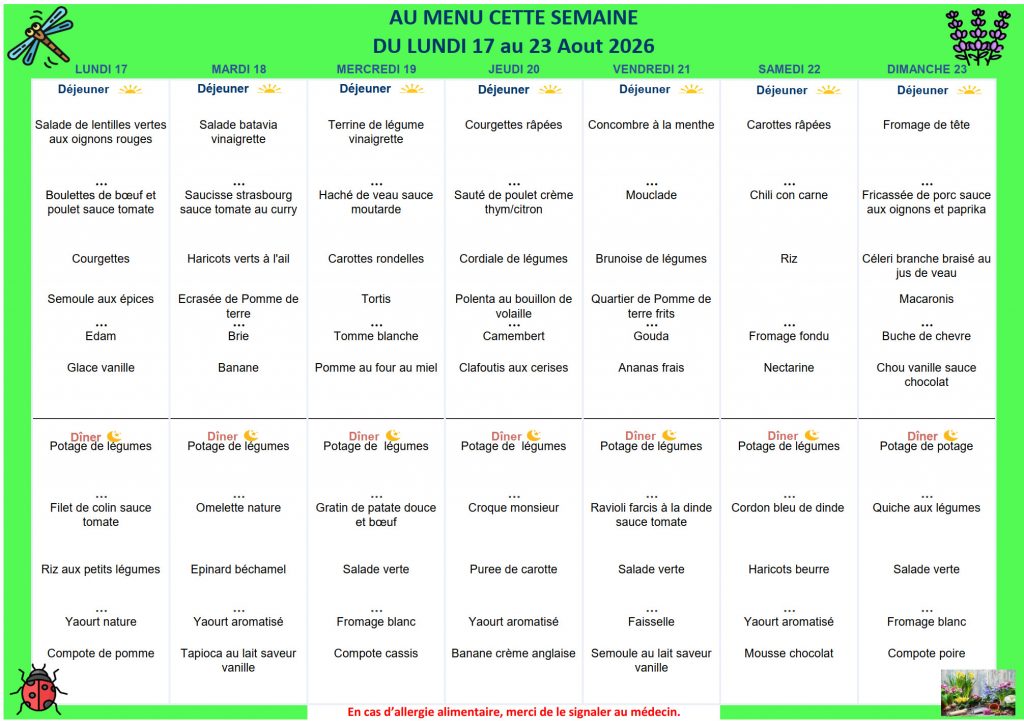 AU MENU CETTE SEMAINE
DU LUNDI 17 au 23 Aout 2026

| LUNDI 17 | MARDI 18 | MERCREDI 19 | JEUDI 20 | VENDREDI 21 | SAMEDI 22 | DIMANCHE 23 |
|---|---|---|---|---|---|---|
| Déjeuner | Déjeuner | Déjeuner | Déjeuner | Déjeuner | Déjeuner | Déjeuner |
| Salade de lentilles vertes aux oignons rouges | Salade batavia vinaigrette | Terrine de légume vinaigrette | Courgettes râpées | Concombre à la menthe | Carottes râpées | Fromage de tête |
| ... | ... | ... | ... | ... | ... | ... |
| Boulettes de bœuf et poulet sauce tomate | Saucisse strasbourg sauce tomate au curry | Haché de veau sauce moutarde | Sauté de poulet crème thym/citron | Mouclade | Chili con carne | Fricassée de porc sauce aux oignons et paprika |
| Courgettes | Haricots verts à l'ail | Carottes rondelles | Cordiale de légumes | Brunoise de légumes | Riz | Céleri branche braisé au jus de veau |
| Semoule aux épices | Ecrasée de Pomme de terre | Tortis | Polenta au bouillon de volaille | Quartier de Pomme de terre frits | | Macaronis |
| ... | ... | ... | ... | ... | ... | ... |
| Edam | Brie | Tomme blanche | Camembert | Gouda | Fromage fondu | Buche de chevre |
| Glace vanille | Banane | Pomme au four au miel | Clafoutis aux cerises | Ananas frais | Nectarine | Chou vanille sauce chocolat |
| Dîner | Dîner | Dîner | Dîner | Dîner | Dîner | Dîner |
| Potage de légumes | Potage de légumes | Potage de légumes | Potage de légumes | Potage de légumes | Potage de légumes | Potage de potage |
| ... | ... | ... | ... | ... | ... | ... |
| Filet de colin sauce tomate | Omelette nature | Gratin de patate douce et bœuf | Croque monsieur | Ravioli farcis à la dinde sauce tomate | Cordon bleu de dinde | Quiche aux légumes |
| Riz aux petits légumes | Epinard béchamel | Salade verte | Puree de carotte | Salade verte | Haricots beurre | Salade verte |
| ... | ... | ... | ... | ... | ... | ... |
| Yaourt nature | Yaourt aromatisé | Fromage blanc | Yaourt aromatisé | Faisselle | Yaourt aromatisé | Fromage blanc |
| Compote de pomme | Tapioca au lait saveur vanille | Compote cassis | Banane crème anglaise | Semoule au lait saveur vanille | Mousse chocolat | Compote poire |

En cas d'allergie alimentaire, merci de le signaler au médecin.